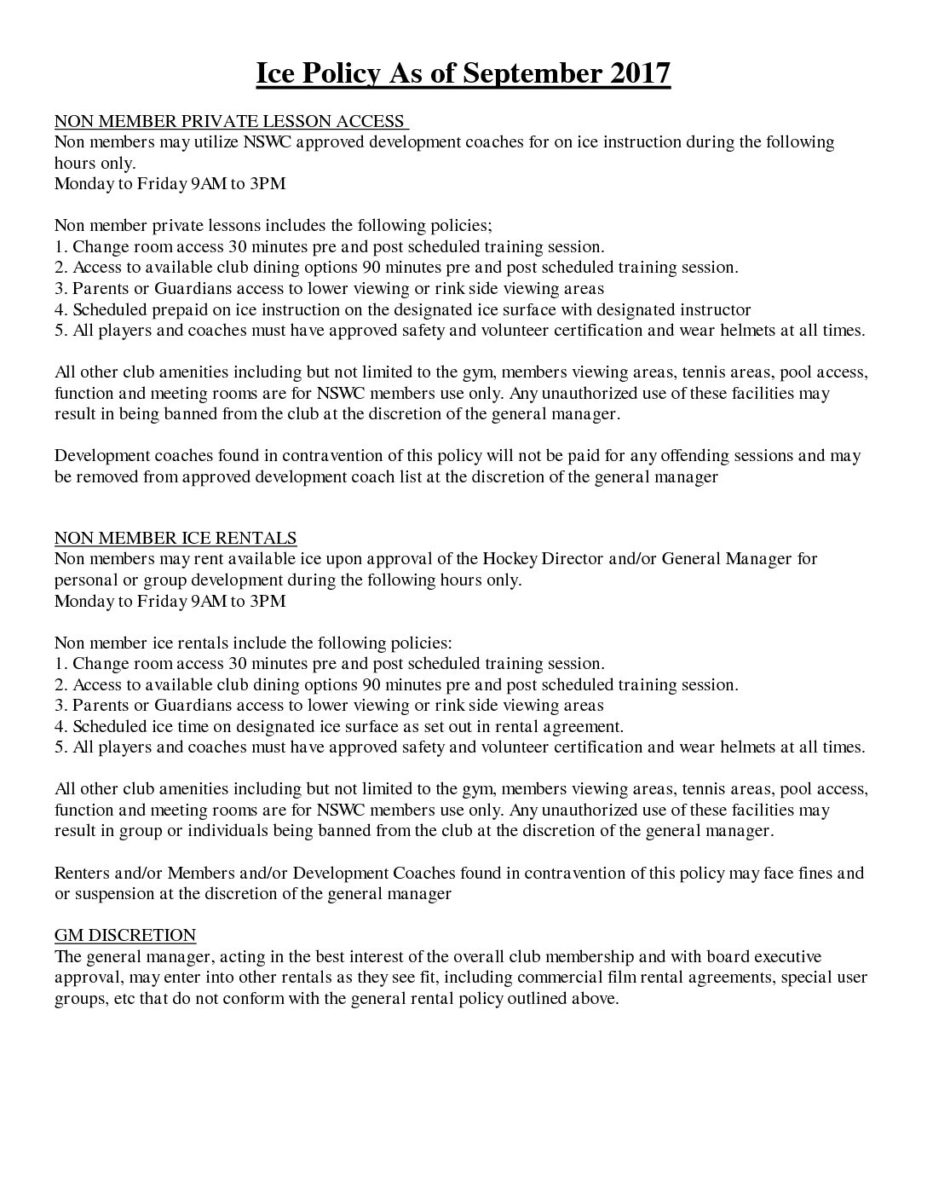 Ice Policy As of September 2017

NON MEMBER PRIVATE LESSON ACCESS
Non members may utilize NSWC approved development coaches for on ice instruction during the following hours only.
Monday to Friday 9AM to 3PM

Non member private lessons includes the following policies;
1. Change room access 30 minutes pre and post scheduled training session.
2. Access to available club dining options 90 minutes pre and post scheduled training session.
3. Parents or Guardians access to lower viewing or rink side viewing areas
4. Scheduled prepaid on ice instruction on the designated ice surface with designated instructor
5. All players and coaches must have approved safety and volunteer certification and wear helmets at all times.

All other club amenities including but not limited to the gym, members viewing areas, tennis areas, pool access, function and meeting rooms are for NSWC members use only. Any unauthorized use of these facilities may result in being banned from the club at the discretion of the general manager.

Development coaches found in contravention of this policy will not be paid for any offending sessions and may be removed from approved development coach list at the discretion of the general manager

NON MEMBER ICE RENTALS
Non members may rent available ice upon approval of the Hockey Director and/or General Manager for personal or group development during the following hours only.
Monday to Friday 9AM to 3PM

Non member ice rentals include the following policies:
1. Change room access 30 minutes pre and post scheduled training session.
2. Access to available club dining options 90 minutes pre and post scheduled training session.
3. Parents or Guardians access to lower viewing or rink side viewing areas
4. Scheduled ice time on designated ice surface as set out in rental agreement.
5. All players and coaches must have approved safety and volunteer certification and wear helmets at all times.

All other club amenities including but not limited to the gym, members viewing areas, tennis areas, pool access, function and meeting rooms are for NSWC members use only. Any unauthorized use of these facilities may result in group or individuals being banned from the club at the discretion of the general manager.

Renters and/or Members and/or Development Coaches found in contravention of this policy may face fines and or suspension at the discretion of the general manager

GM DISCRETION
The general manager, acting in the best interest of the overall club membership and with board executive approval, may enter into other rentals as they see fit, including commercial film rental agreements, special user groups, etc that do not conform with the general rental policy outlined above.